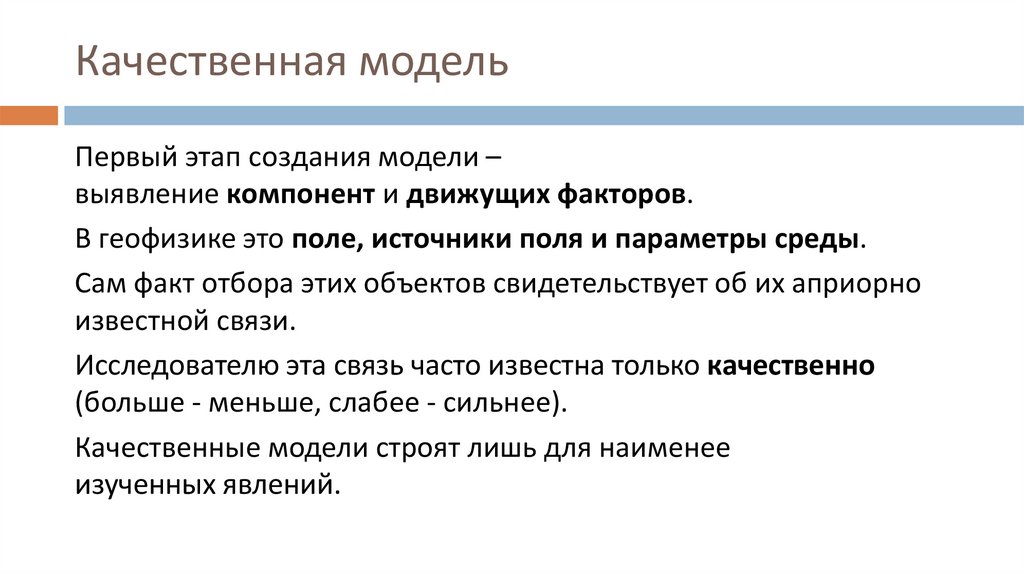 Качественная модель

Первый этап создания модели – выявление компонент и движущих факторов.

В геофизике это поле, источники поля и параметры среды.

Сам факт отбора этих объектов свидетельствует об их априорно известной связи.

Исследователю эта связь часто известна только качественно (больше - меньше, слабее - сильнее).

Качественные модели строят лишь для наименее изученных явлений.